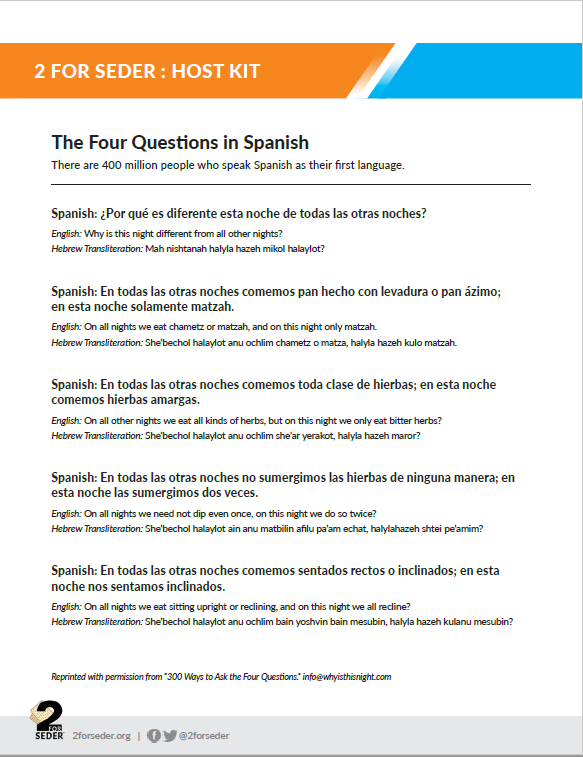 2 FOR SEDER : HOST KIT

The Four Questions in Spanish

There are 400 million people who speak Spanish as their first language.

Spanish: ¿Por qué es diferente esta noche de todas las otras noches?

English: Why is this night different from all other nights?
Hebrew Transliteration: Mah nishtanah halyla hazeh mikol halaylot?

Spanish: En todas las otras noches comemos pan hecho con levadura o pan ázimo; en esta noche solamente matzah.

English: On all nights we eat chametz or matzah, and on this night only matzah.
Hebrew Transliteration: She'bechol halaylot anu ochlim chametz o matza, halyla hazeh kulo matzah.

Spanish: En todas las otras noches comemos toda clase de hierbas; en esta noche comemos hierbas amargas.

English: On all other nights we eat all kinds of herbs, but on this night we only eat bitter herbs?
Hebrew Transliteration: She'bechol halaylot anu ochlim she'ar yerakot, halyla hazeh maror?

Spanish: En todas las otras noches no sumergimos las hierbas de ninguna manera; en esta noche las sumergimos dos veces.

English: On all nights we need not dip even once, on this night we do so twice?
Hebrew Transliteration: She'bechol halaylot ain anu matbilin afilu pa'am echat, halylahazeh shtei pe'amim?

Spanish: En todas las otras noches comemos sentados rectos o inclinados; en esta noche nos sentamos inclinados.

English: On all nights we eat sitting upright or reclining, and on this night we all recline?
Hebrew Transliteration: She'bechol halaylot anu ochlim bain yoshvin bain mesubin, halyla hazeh kulanu mesubin?

Reprinted with permission from "300 Ways to Ask the Four Questions." info@whyisthisnight.com

2 FOR SEDER 2forseder.org | @2forseder